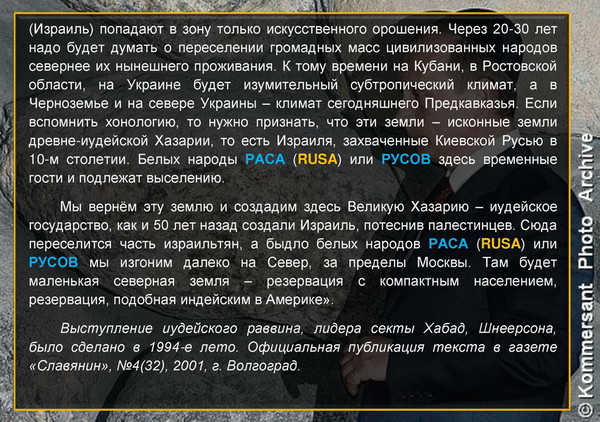 (Израиль) попадают в зону только искусственного орошения. Через 20-30 лет надо будет думать о переселении громадных масс цивилизованных народов севернее их нынешнего проживания. К тому времени на Кубани, в Ростовской области, на Украине будет изумительный субтропический климат, а в Черноземье и на севере Украины – климат сегодняшнего Предкавказья. Если вспомнить хонологию, то нужно признать, что эти земли – исконные земли древне-иудейской Хазарии, то есть Израиля, захваченные Киевской Русью в 10-м столетии. Белых народы РАСА (RUSA) или РУСОВ здесь временные гости и подлежат выселению.

Мы вернём эту землю и создадим здесь Великую Хазарию – иудейское государство, как и 50 лет назад создали Израиль, потеснив палестинцев. Сюда переселится часть израильтян, а быдло белых народов РАСА (RUSA) или РУСОВ мы изгоним далеко на Север, за пределы Москвы. Там будет маленькая северная земля – резервация с компактным населением, резервация, подобная индейским в Америке».

Выступление иудейского раввина, лидера секты Хабад, Шнеерсона, было сделано в 1994-е лето. Официальная публикация текста в газете «Славянин», №4(32), 2001, г. Волгоград.

© Kommersant Photo Archive